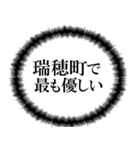 瑞穂町で
最も優しい